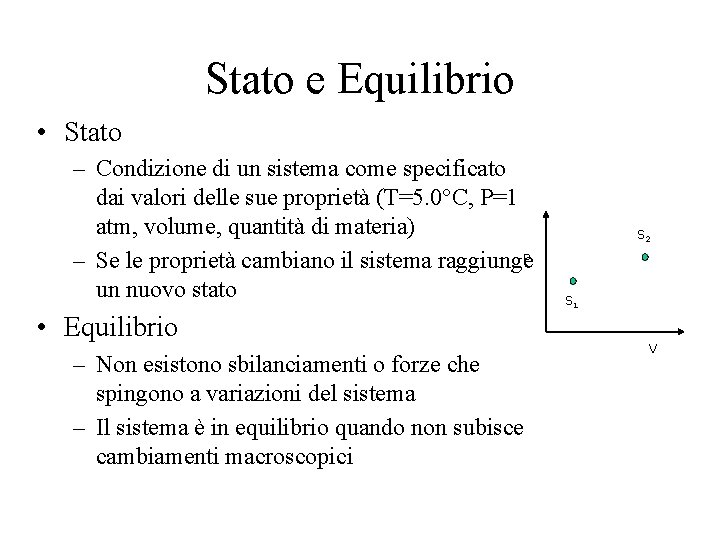 Stato e Equilibrio

• Stato
– Condizione di un sistema come specificato dai valori delle sue proprietà (T=5.0°C, P=1 atm, volume, quantità di materia)
– Se le proprietà cambiano il sistema raggiunge un nuovo stato

• Equilibrio
– Non esistono sbilanciamenti o forze che spingono a variazioni del sistema
– Il sistema è in equilibrio quando non subisce cambiamenti macroscopici

P
$S_2$
$S_1$
V